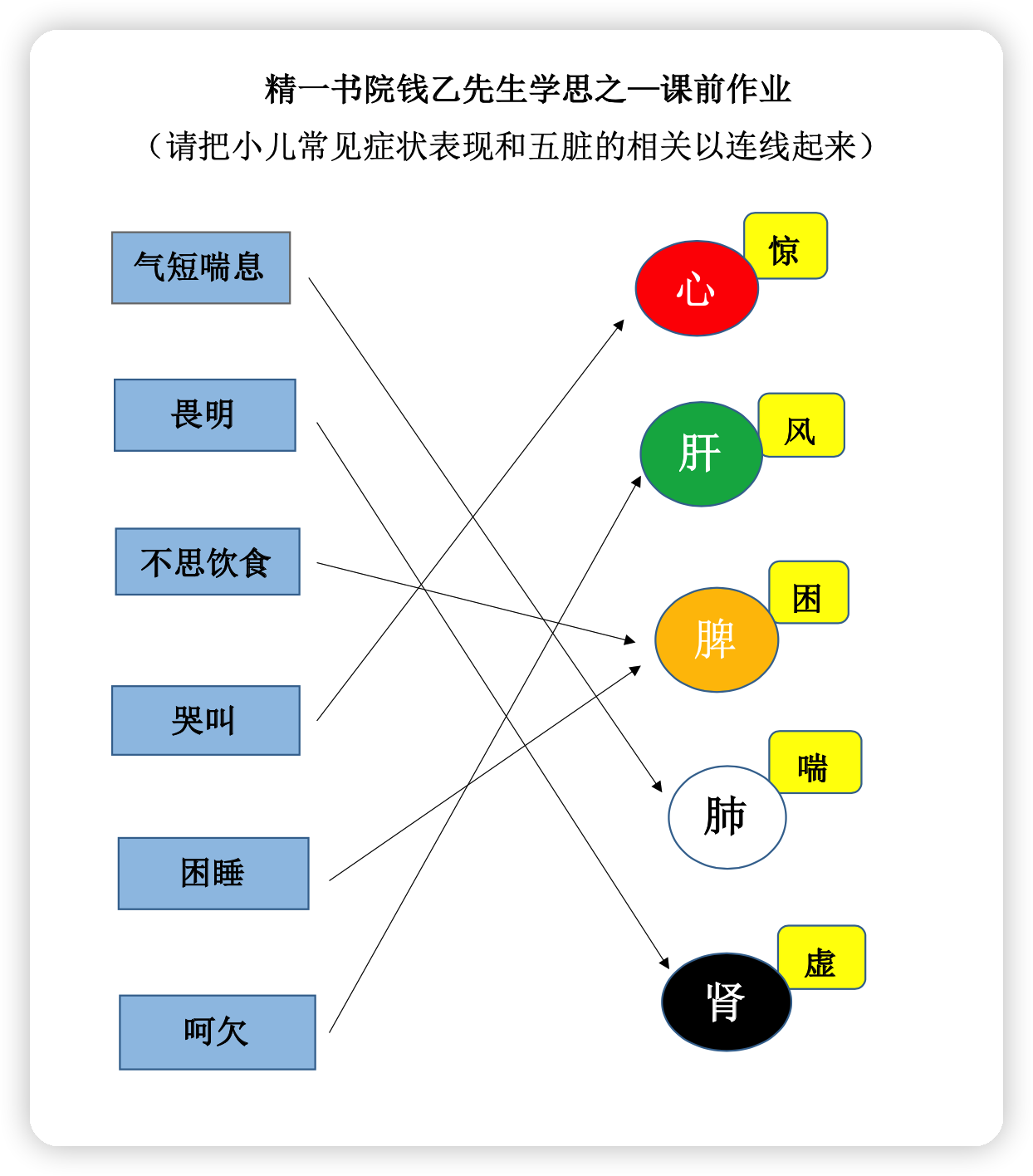 精一书院钱乙先生学思之一课前作业

（请把小儿常见症状表现和五脏的相关以连线起来）

气短喘息

畏明

不思饮食

哭叫

困睡

呵欠

心 惊

肝 风

脾 困

肺 喘

肾 虚